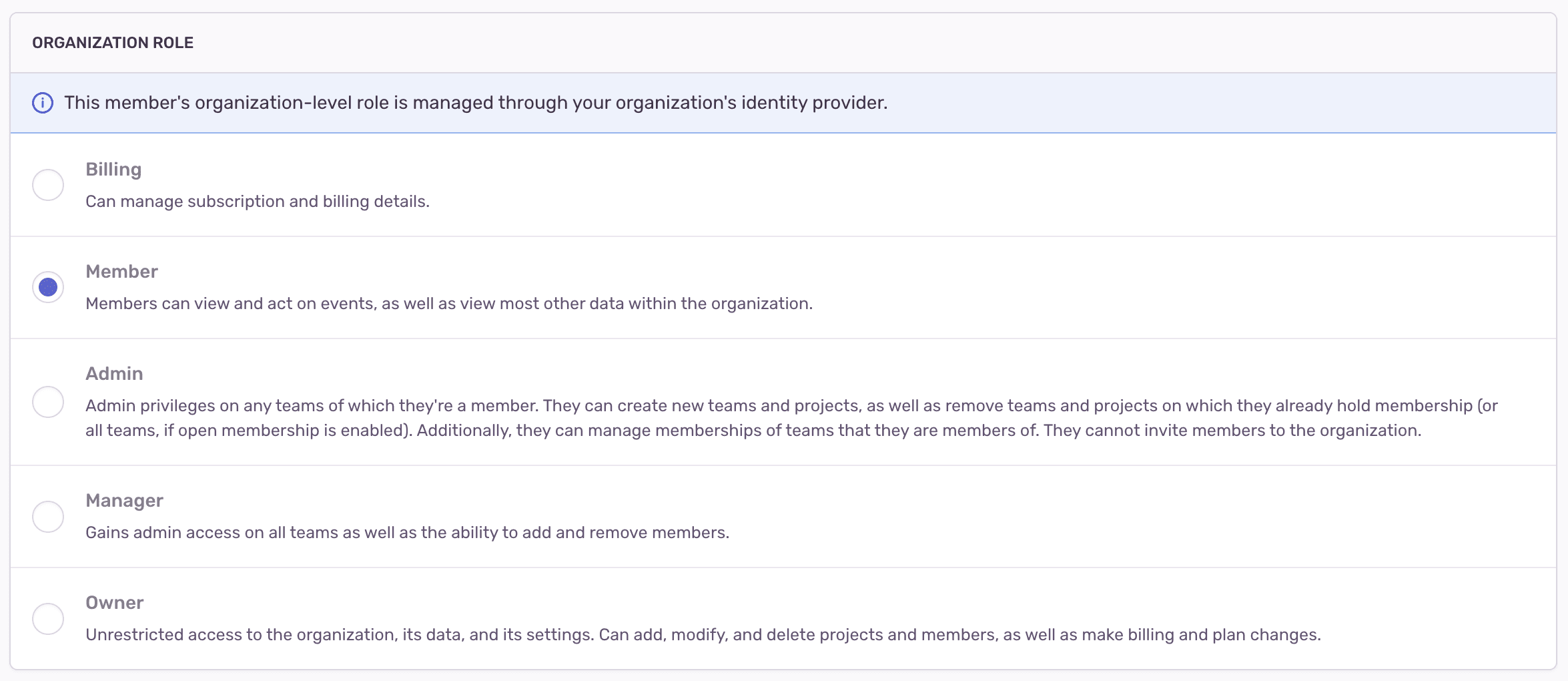 ORGANIZATION ROLE

This member's organization-level role is managed through your organization's identity provider.

Billing
Can manage subscription and billing details.

Member
Members can view and act on events, as well as view most other data within the organization.

Admin
Admin privileges on any teams of which they're a member. They can create new teams and projects, as well as remove teams and projects on which they already hold membership (or all teams, if open membership is enabled). Additionally, they can manage memberships of teams that they are members of. They cannot invite members to the organization.

Manager
Gains admin access on all teams as well as the ability to add and remove members.

Owner
Unrestricted access to the organization, its data, and its settings. Can add, modify, and delete projects and members, as well as make billing and plan changes.